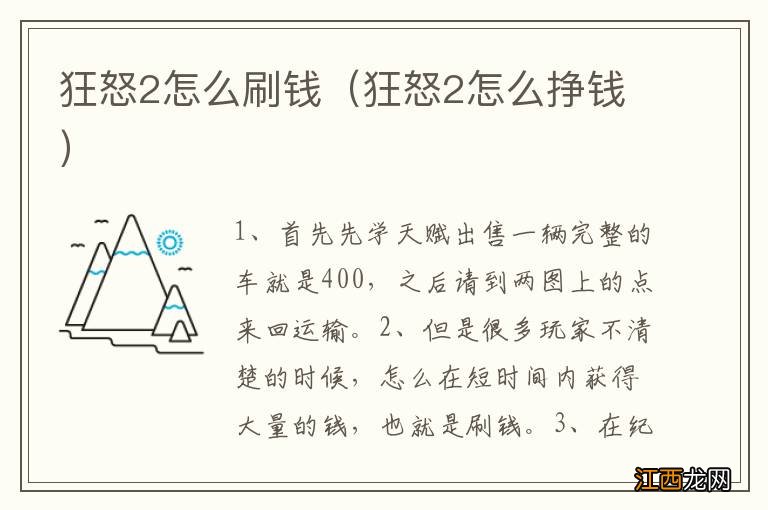 狂怒2怎么刷钱（狂怒2怎么挣钱）

1、首先先学天赋出售一辆完整的车就是400，之后请到两图上的点来回运输。2、但是很多玩家不清楚的时候，怎么在短时间内获得大量的钱，也就是刷钱。3、在纪

江西龙网